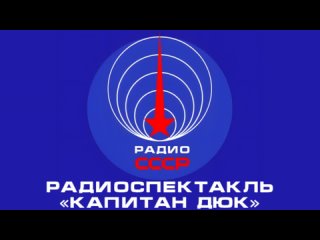 РАДИО
СССР

РАДИОСПЕКТАКЛЬ «КАПИТАН ДЮК»